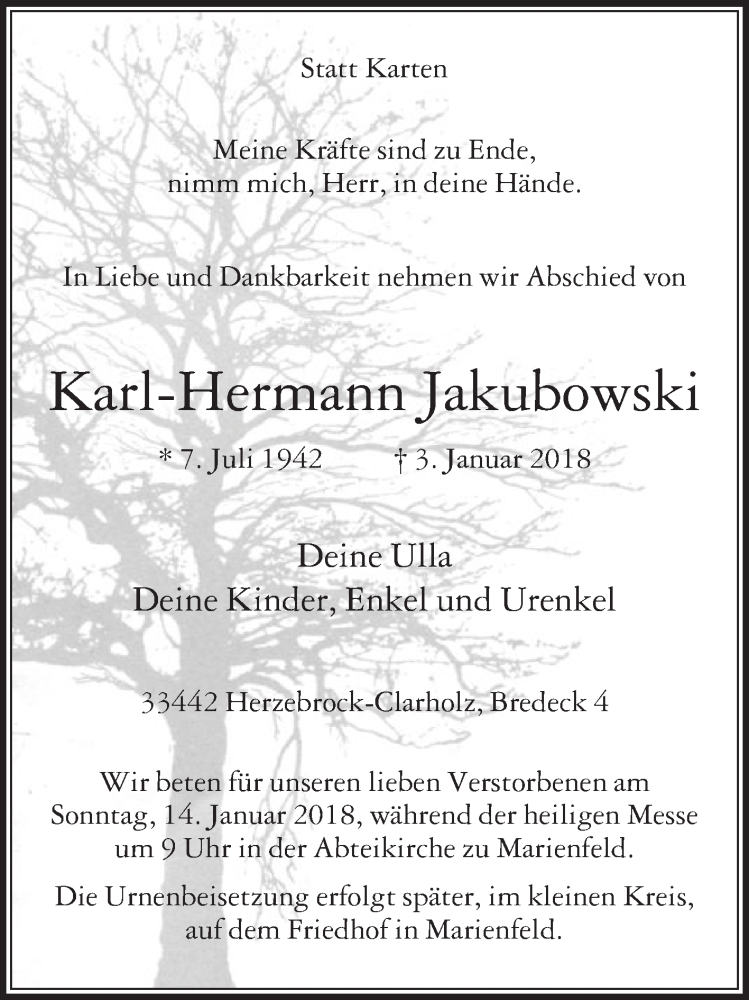 Statt Karten

Meine Kräfte sind zu Ende,
nimm mich, Herr, in deine Hände.

In Liebe und Dankbarkeit nehmen wir Abschied von

Karl-Hermann Jakubowski

* 7. Juli 1942 † 3. Januar 2018

Deine Ulla
Deine Kinder, Enkel und Urenkel

33442 Herzebrock-Clarholz, Bredeck 4

Wir beten für unseren lieben Verstorbenen am Sonntag, 14. Januar 2018, während der heiligen Messe um 9 Uhr in der Abteikirche zu Marienfeld.

Die Urnenbeisetzung erfolgt später, im kleinen Kreis, auf dem Friedhof in Marienfeld.